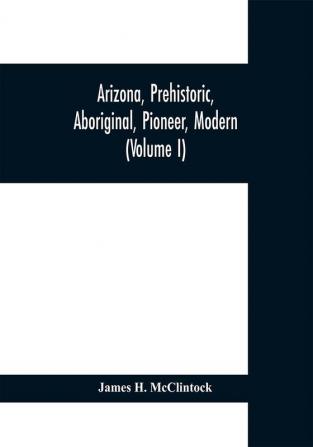 Arizona, Prehistoric, Aboriginal, Pioneer, Modern (Volume I)

James H. McClintock